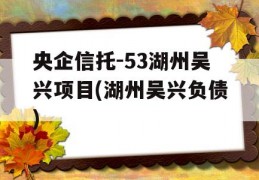 央企信托-53湖州吴兴项目(湖州吴兴负债)